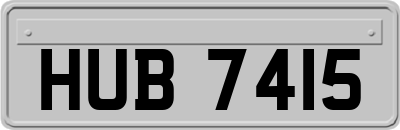 HUB 7415